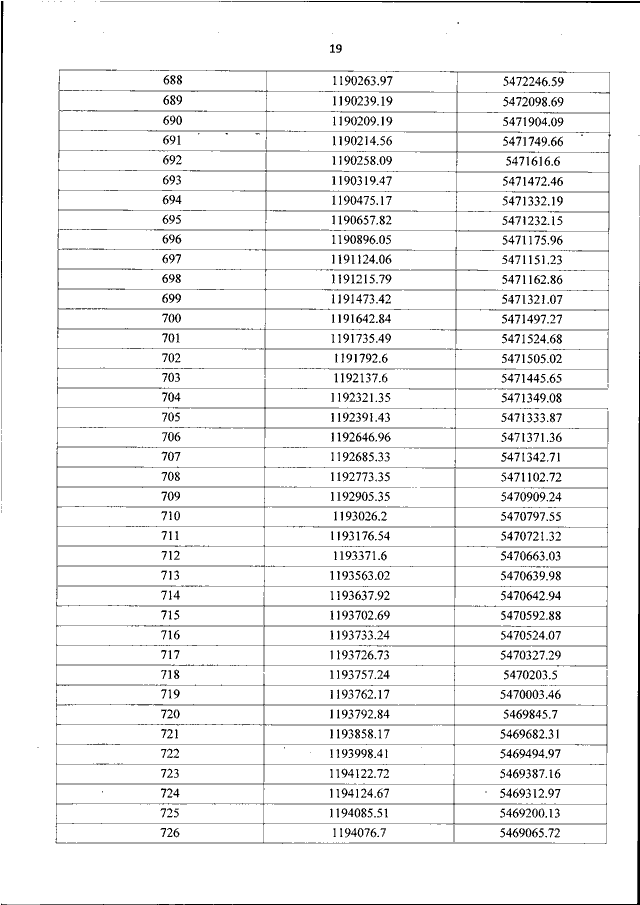 19

| 688 | 1190263.97 | 5472246.59 |
|---|---|---|
| 689 | 1190239.19 | 5472098.69 |
| 690 | 1190209.19 | 5471904.09 |
| 691 | 1190214.56 | 5471749.66 |
| 692 | 1190258.09 | 5471616.6 |
| 693 | 1190319.47 | 5471472.46 |
| 694 | 1190475.17 | 5471332.19 |
| 695 | 1190657.82 | 5471232.15 |
| 696 | 1190896.05 | 5471175.96 |
| 697 | 1191124.06 | 5471151.23 |
| 698 | 1191215.79 | 5471162.86 |
| 699 | 1191473.42 | 5471321.07 |
| 700 | 1191642.84 | 5471497.27 |
| 701 | 1191735.49 | 5471524.68 |
| 702 | 1191792.6 | 5471505.02 |
| 703 | 1192137.6 | 5471445.65 |
| 704 | 1192321.35 | 5471349.08 |
| 705 | 1192391.43 | 5471333.87 |
| 706 | 1192646.96 | 5471371.36 |
| 707 | 1192685.33 | 5471342.71 |
| 708 | 1192773.35 | 5471102.72 |
| 709 | 1192905.35 | 5470909.24 |
| 710 | 1193026.2 | 5470797.55 |
| 711 | 1193176.54 | 5470721.32 |
| 712 | 1193371.6 | 5470663.03 |
| 713 | 1193563.02 | 5470639.98 |
| 714 | 1193637.92 | 5470642.94 |
| 715 | 1193702.69 | 5470592.88 |
| 716 | 1193733.24 | 5470524.07 |
| 717 | 1193726.73 | 5470327.29 |
| 718 | 1193757.24 | 5470203.5 |
| 719 | 1193762.17 | 5470003.46 |
| 720 | 1193792.84 | 5469845.7 |
| 721 | 1193858.17 | 5469682.31 |
| 722 | 1193998.41 | 5469494.97 |
| 723 | 1194122.72 | 5469387.16 |
| 724 | 1194124.67 | 5469312.97 |
| 725 | 1194085.51 | 5469200.13 |
| 726 | 1194076.7 | 5469065.72 |